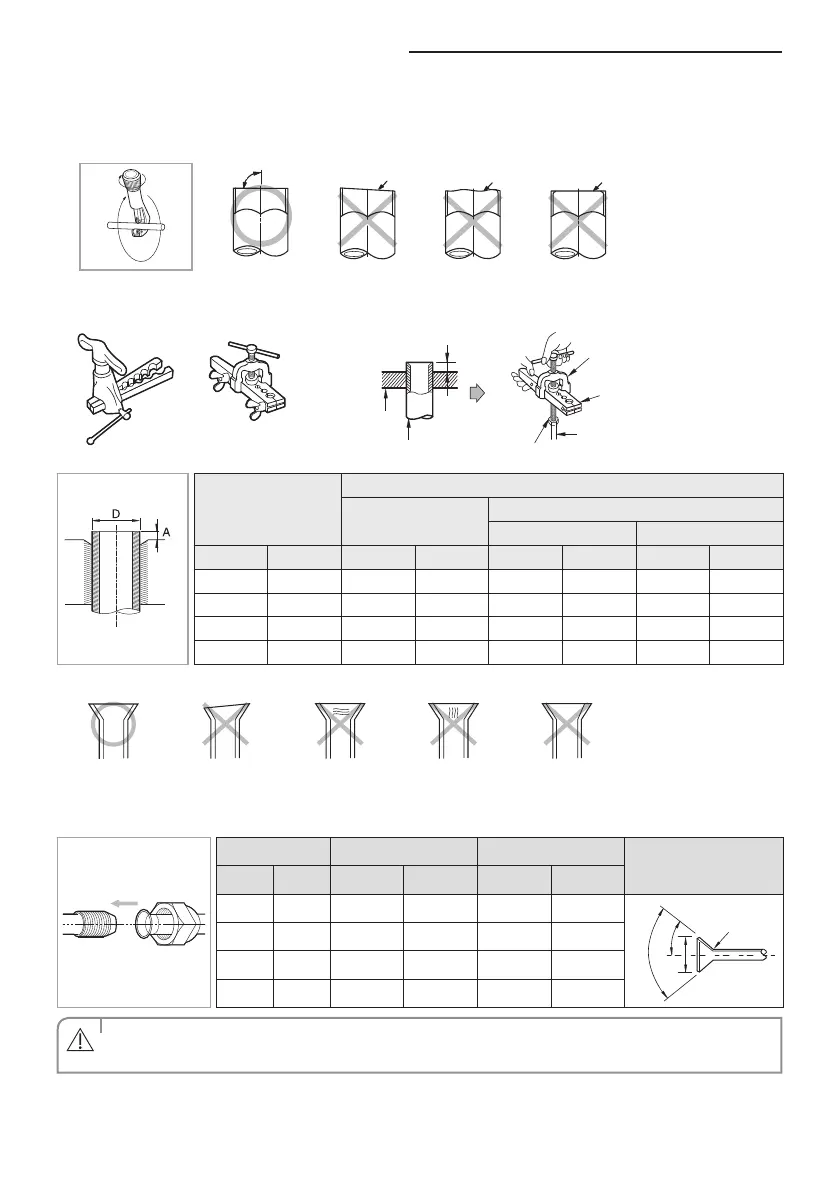 D

A